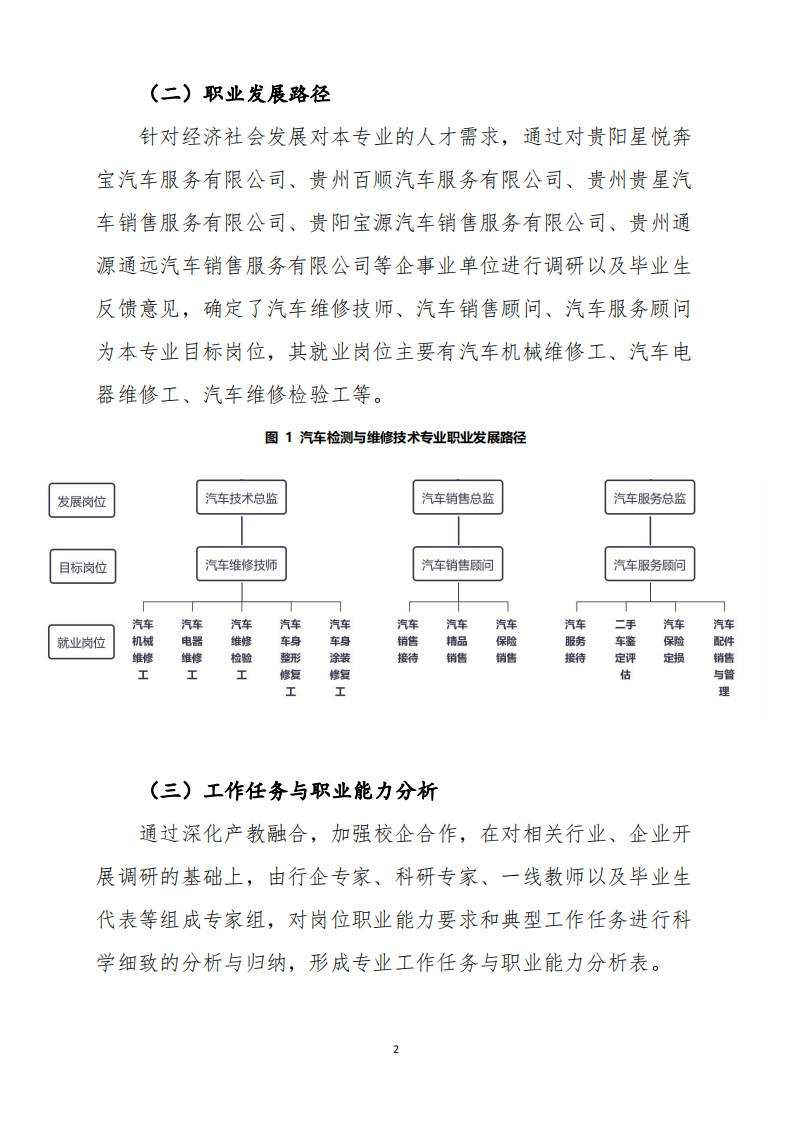 （二）职业发展路径

针对经济社会发展对本专业的人才需求，通过对贵阳星悦奔宝汽车服务有限公司、贵州百顺汽车服务有限公司、贵州贵星汽车销售服务有限公司、贵阳宝源汽车销售服务有限公司、贵州通源通远汽车销售服务有限公司等企事业单位进行调研以及毕业生反馈意见，确定了汽车维修技师、汽车销售顾问、汽车服务顾问为本专业目标岗位，其就业岗位主要有汽车机械维修工、汽车电器维修工、汽车维修检验工等。

图 1 汽车检测与维修技术专业职业发展路径

发展岗位
目标岗位
就业岗位

汽车技术总监
汽车维修技师
汽车机械维修工
汽车电器维修工
汽车维修检验工
汽车车身整形修复工
汽车车身涂装修复工

汽车销售总监
汽车销售顾问
汽车销售接待
汽车精品销售
汽车保险销售

汽车服务总监
汽车服务顾问
汽车服务接待
二手车鉴定评估
汽车保险定损
汽车配件销售与管理

（三）工作任务与职业能力分析

通过深化产教融合，加强校企合作，在对相关行业、企业开展调研的基础上，由行企专家、科研专家、一线教师以及毕业生代表等组成专家组，对岗位职业能力要求和典型工作任务进行科学细致的分析与归纳，形成专业工作任务与职业能力分析表。

2